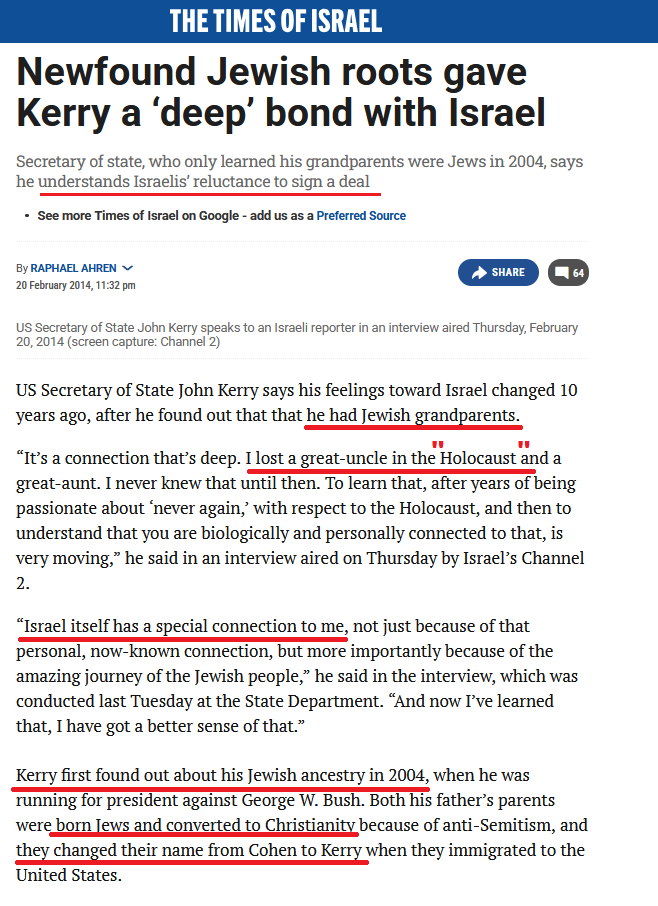 THE TIMES OF ISRAEL

Newfound Jewish roots gave Kerry a 'deep' bond with Israel

Secretary of state, who only learned his grandparents were Jews in 2004, says he understands Israelis' reluctance to sign a deal

• See more Times of Israel on Google - add us as a Preferred Source

By RAPHAEL AHREN
20 February 2014, 11:32 pm

SHARE

64

US Secretary of State John Kerry speaks to an Israeli reporter in an interview aired Thursday, February 20, 2014 (screen capture: Channel 2)

US Secretary of State John Kerry says his feelings toward Israel changed 10 years ago, after he found out that that he had Jewish grandparents.

"It's a connection that's deep. I lost a great-uncle in the "Holocaust" and a great-aunt. I never knew that until then. To learn that, after years of being passionate about 'never again,' with respect to the Holocaust, and then to understand that you are biologically and personally connected to that, is very moving," he said in an interview aired on Thursday by Israel's Channel 2.

"Israel itself has a special connection to me, not just because of that personal, now-known connection, but more importantly because of the amazing journey of the Jewish people," he said in the interview, which was conducted last Tuesday at the State Department. "And now I've learned that, I have got a better sense of that."

Kerry first found out about his Jewish ancestry in 2004, when he was running for president against George W. Bush. Both his father's parents were born Jews and converted to Christianity because of anti-Semitism, and they changed their name from Cohen to Kerry when they immigrated to the United States.